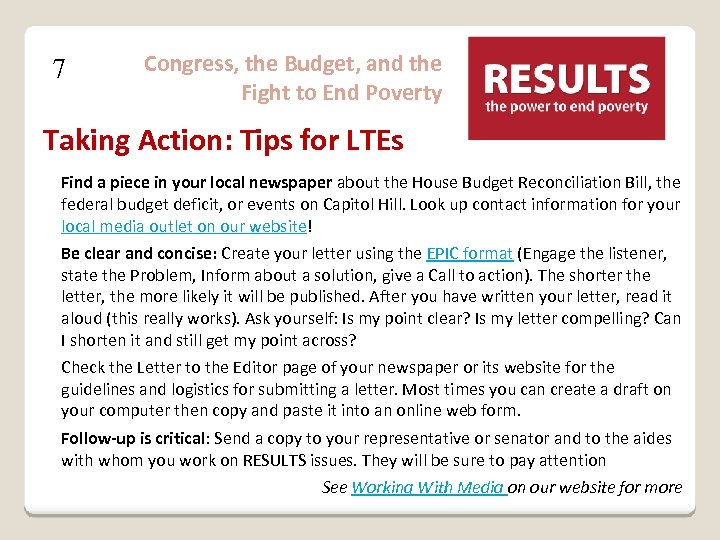 7

Congress, the Budget, and the Fight to End Poverty

RESULTS
the power to end poverty

Taking Action: Tips for LTEs

Find a piece in your local newspaper about the House Budget Reconciliation Bill, the federal budget deficit, or events on Capitol Hill. Look up contact information for your local media outlet on our website!

Be clear and concise: Create your letter using the EPIC format (Engage the listener, state the Problem, Inform about a solution, give a Call to action). The shorter the letter, the more likely it will be published. After you have written your letter, read it aloud (this really works). Ask yourself: Is my point clear? Is my letter compelling? Can I shorten it and still get my point across?

Check the Letter to the Editor page of your newspaper or its website for the guidelines and logistics for submitting a letter. Most times you can create a draft on your computer then copy and paste it into an online web form.

Follow-up is critical: Send a copy to your representative or senator and to the aides with whom you work on RESULTS issues. They will be sure to pay attention

See Working With Media on our website for more